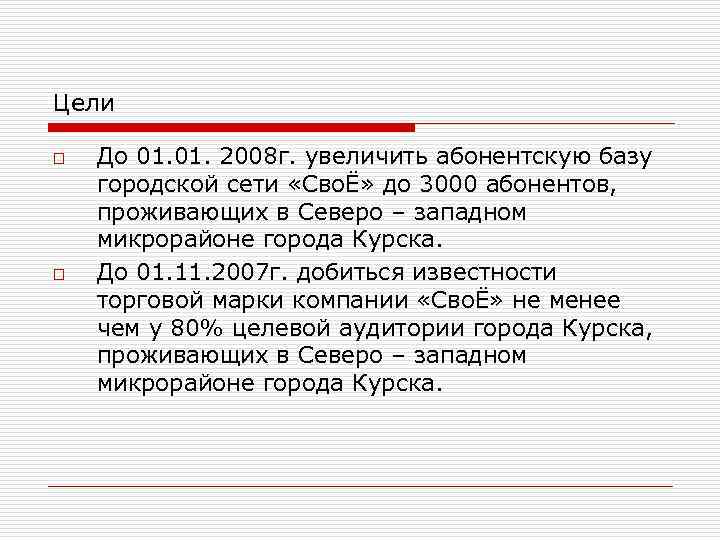 Цели

До 01.01. 2008г. увеличить абонентскую базу городской сети «СвоЁ» до 3000 абонентов, проживающих в Северо – западном микрорайоне города Курска.

До 01.11.2007г. добиться известности торговой марки компании «СвоЁ» не менее чем у 80% целевой аудитории города Курска, проживающих в Северо – западном микрорайоне города Курска.